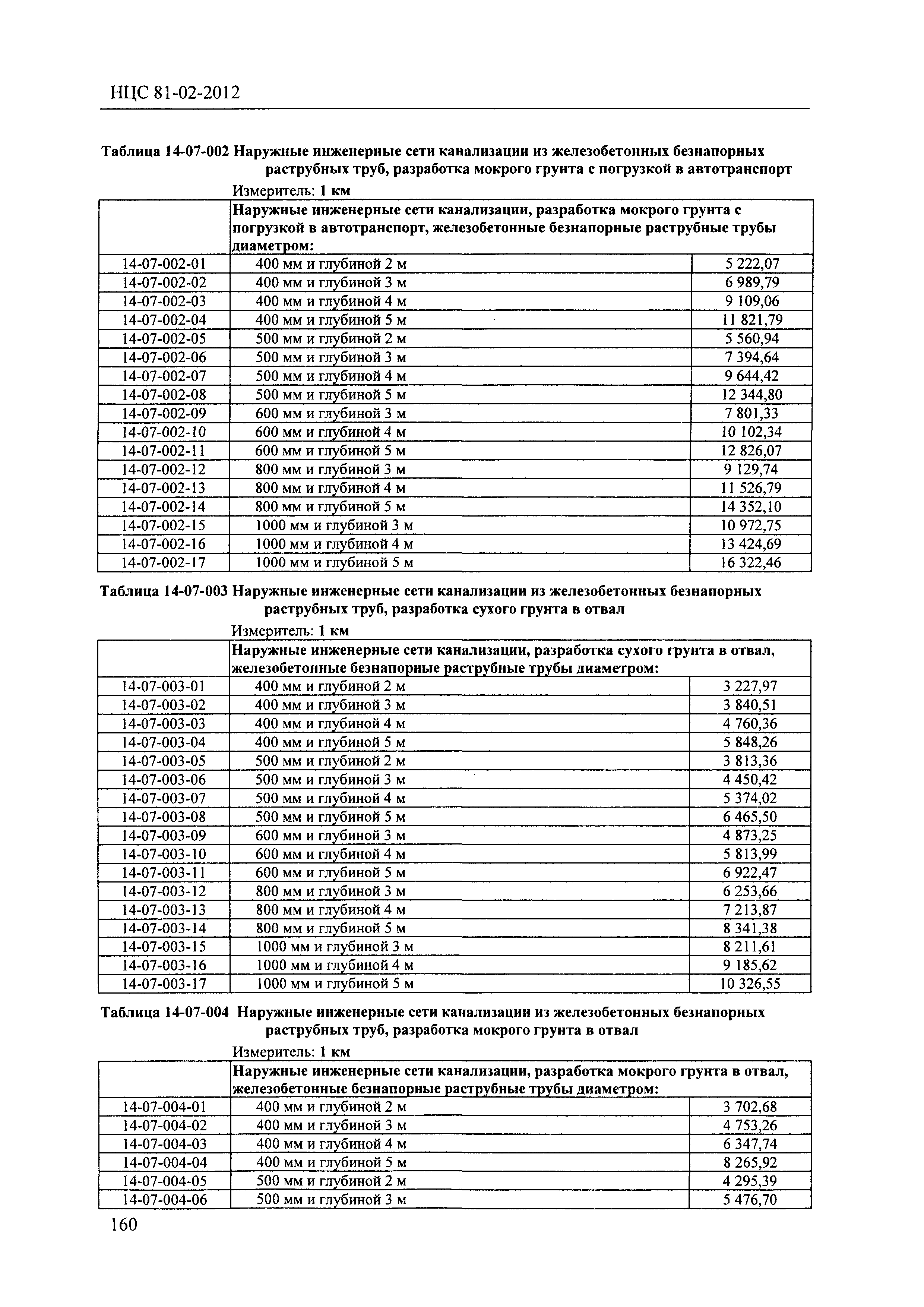 НЦС 81-02-2012

Таблица 14-07-002 Наружные инженерные сети канализации из железобетонных безнапорных раструбных труб, разработка мокрого грунта с погрузкой в автотранспорт

Измеритель: 1 км

| | Наружные инженерные сети канализации, разработка мокрого грунта с погрузкой в автотранспорт, железобетонные безнапорные раструбные трубы диаметром: | |
|---|---|---|
| 14-07-002-01 | 400 мм и глубиной 2 м | 5 222,07 |
| 14-07-002-02 | 400 мм и глубиной 3 м | 6 989,79 |
| 14-07-002-03 | 400 мм и глубиной 4 м | 9 109,06 |
| 14-07-002-04 | 400 мм и глубиной 5 м | 11 821,79 |
| 14-07-002-05 | 500 мм и глубиной 2 м | 5 560,94 |
| 14-07-002-06 | 500 мм и глубиной 3 м | 7 394,64 |
| 14-07-002-07 | 500 мм и глубиной 4 м | 9 644,42 |
| 14-07-002-08 | 500 мм и глубиной 5 м | 12 344,80 |
| 14-07-002-09 | 600 мм и глубиной 3 м | 7 801,33 |
| 14-07-002-10 | 600 мм и глубиной 4 м | 10 102,34 |
| 14-07-002-11 | 600 мм и глубиной 5 м | 12 826,07 |
| 14-07-002-12 | 800 мм и глубиной 3 м | 9 129,74 |
| 14-07-002-13 | 800 мм и глубиной 4 м | 11 526,79 |
| 14-07-002-14 | 800 мм и глубиной 5 м | 14 352,10 |
| 14-07-002-15 | 1000 мм и глубиной 3 м | 10 972,75 |
| 14-07-002-16 | 1000 мм и глубиной 4 м | 13 424,69 |
| 14-07-002-17 | 1000 мм и глубиной 5 м | 16 322,46 |

Таблица 14-07-003 Наружные инженерные сети канализации из железобетонных безнапорных раструбных труб, разработка сухого грунта в отвал

Измеритель: 1 км

| | Наружные инженерные сети канализации, разработка сухого грунта в отвал, железобетонные безнапорные раструбные трубы диаметром: | |
|---|---|---|
| 14-07-003-01 | 400 мм и глубиной 2 м | 3 227,97 |
| 14-07-003-02 | 400 мм и глубиной 3 м | 3 840,51 |
| 14-07-003-03 | 400 мм и глубиной 4 м | 4 760,36 |
| 14-07-003-04 | 400 мм и глубиной 5 м | 5 848,26 |
| 14-07-003-05 | 500 мм и глубиной 2 м | 3 813,36 |
| 14-07-003-06 | 500 мм и глубиной 3 м | 4 450,42 |
| 14-07-003-07 | 500 мм и глубиной 4 м | 5 374,02 |
| 14-07-003-08 | 500 мм и глубиной 5 м | 6 465,50 |
| 14-07-003-09 | 600 мм и глубиной 3 м | 4 873,25 |
| 14-07-003-10 | 600 мм и глубиной 4 м | 5 813,99 |
| 14-07-003-11 | 600 мм и глубиной 5 м | 6 922,47 |
| 14-07-003-12 | 800 мм и глубиной 3 м | 6 253,66 |
| 14-07-003-13 | 800 мм и глубиной 4 м | 7 213,87 |
| 14-07-003-14 | 800 мм и глубиной 5 м | 8 341,38 |
| 14-07-003-15 | 1000 мм и глубиной 3 м | 8 211,61 |
| 14-07-003-16 | 1000 мм и глубиной 4 м | 9 185,62 |
| 14-07-003-17 | 1000 мм и глубиной 5 м | 10 326,55 |

Таблица 14-07-004 Наружные инженерные сети канализации из железобетонных безнапорных раструбных труб, разработка мокрого грунта в отвал

Измеритель: 1 км

| | Наружные инженерные сети канализации, разработка мокрого грунта в отвал, железобетонные безнапорные раструбные трубы диаметром: | |
|---|---|---|
| 14-07-004-01 | 400 мм и глубиной 2 м | 3 702,68 |
| 14-07-004-02 | 400 мм и глубиной 3 м | 4 753,26 |
| 14-07-004-03 | 400 мм и глубиной 4 м | 6 347,74 |
| 14-07-004-04 | 400 мм и глубиной 5 м | 8 265,92 |
| 14-07-004-05 | 500 мм и глубиной 2 м | 4 295,39 |
| 14-07-004-06 | 500 мм и глубиной 3 м | 5 476,70 |

160